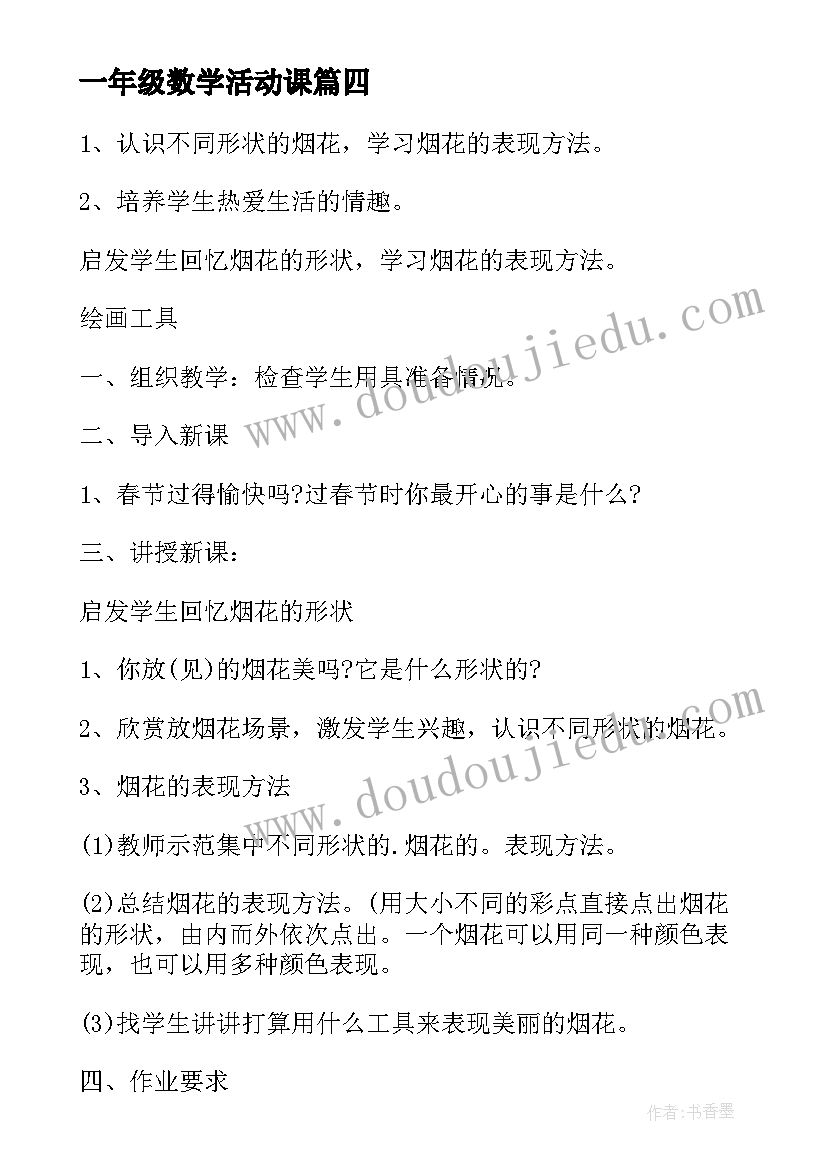 一年级数学活动课篇四

1、认识不同形状的烟花，学习烟花的表现方法。

2、培养学生热爱生活的情趣。

启发学生回忆烟花的形状，学习烟花的表现方法。

绘画工具

一、组织教学：检查学生用具准备情况。

二、导入新课

1、春节过得愉快吗?过春节时你最开心的事是什么?

三、讲授新课：

启发学生回忆烟花的形状

1、你放(见)的烟花美吗?它是什么形状的?

2、欣赏放烟花场景，激发学生兴趣，认识不同形状的烟花。

3、烟花的表现方法

(1)教师示范集中不同形状的.烟花的。表现方法。

(2)总结烟花的表现方法。(用大小不同的彩点直接点出烟花的形状，由内而外依次点出。一个烟花可以用同一种颜色表现，也可以用多种颜色表现。

(3)找学生讲讲打算用什么工具来表现美丽的烟花。

四、作业要求

www.doudoujiedu.com

www.doudoujiedu.com

作者：书香墨